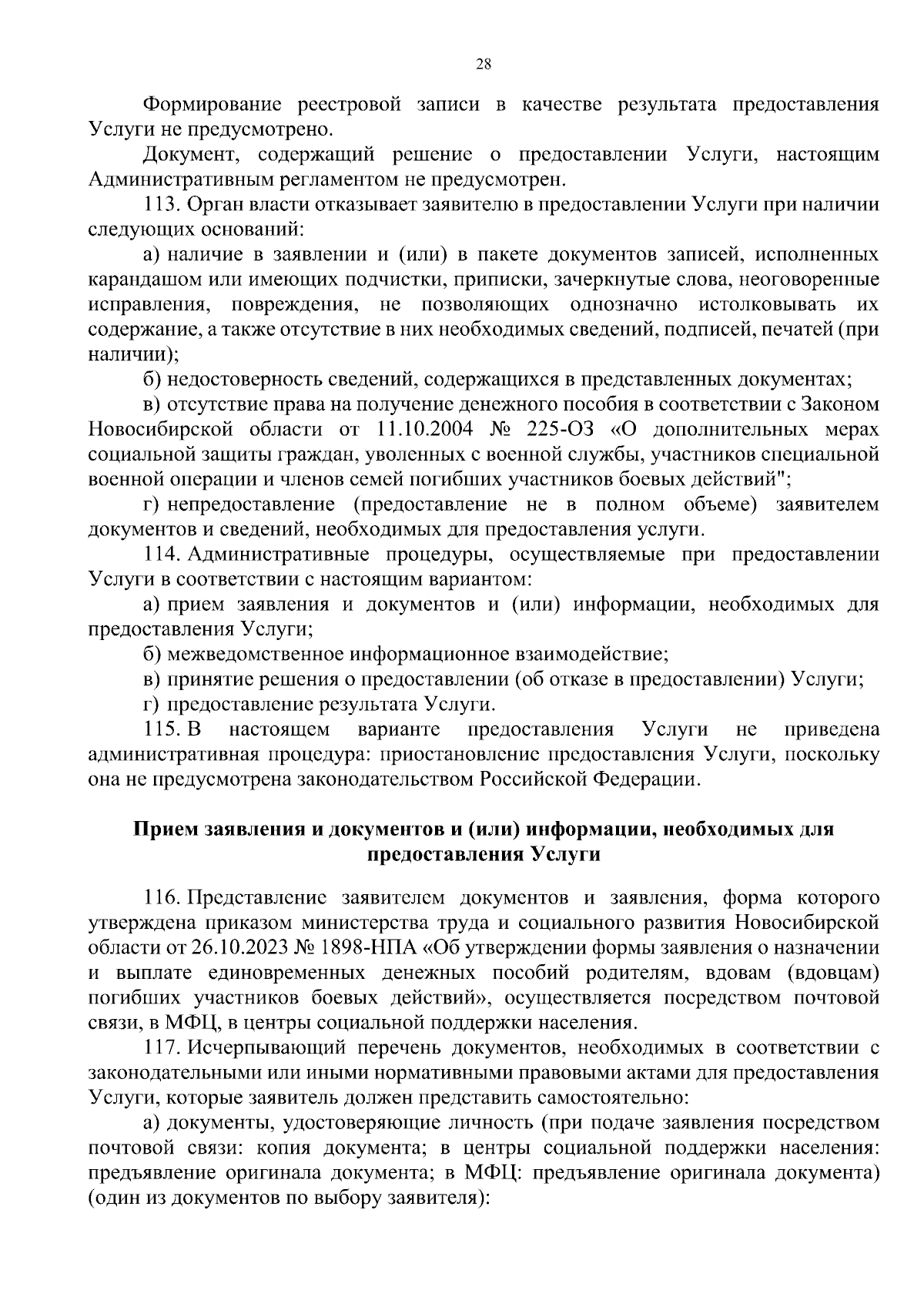 28

Формирование реестровой записи в качестве результата предоставления Услуги не предусмотрено.

Документ, содержащий решение о предоставлении Услуги, настоящим Административным регламентом не предусмотрен.

113. Орган власти отказывает заявителю в предоставлении Услуги при наличии следующих оснований:

а) наличие в заявлении и (или) в пакете документов записей, исполненных карандашом или имеющих подчистки, приписки, зачеркнутые слова, неоговоренные исправления, повреждения, не позволяющих однозначно истолковывать их содержание, а также отсутствие в них необходимых сведений, подписей, печатей (при наличии);

б) недостоверность сведений, содержащихся в представленных документах;

в) отсутствие права на получение денежного пособия в соответствии с Законом Новосибирской области от 11.10.2004 № 225-ОЗ «О дополнительных мерах социальной защиты граждан, уволенных с военной службы, участников специальной военной операции и членов семей погибших участников боевых действий";

г) непредоставление (предоставление не в полном объеме) заявителем документов и сведений, необходимых для предоставления услуги.

114. Административные процедуры, осуществляемые при предоставлении Услуги в соответствии с настоящим вариантом:

а) прием заявления и документов и (или) информации, необходимых для предоставления Услуги;

б) межведомственное информационное взаимодействие;

в) принятие решения о предоставлении (об отказе в предоставлении) Услуги;

г) предоставление результата Услуги.

115. В настоящем варианте предоставления Услуги не приведена административная процедура: приостановление предоставления Услуги, поскольку она не предусмотрена законодательством Российской Федерации.

Прием заявления и документов и (или) информации, необходимых для предоставления Услуги

116. Представление заявителем документов и заявления, форма которого утверждена приказом министерства труда и социального развития Новосибирской области от 26.10.2023 № 1898-НПА «Об утверждении формы заявления о назначении и выплате единовременных денежных пособий родителям, вдовам (вдовцам) погибших участников боевых действий», осуществляется посредством почтовой связи, в МФЦ, в центры социальной поддержки населения.

117. Исчерпывающий перечень документов, необходимых в соответствии с законодательными или иными нормативными правовыми актами для предоставления Услуги, которые заявитель должен представить самостоятельно:

а) документы, удостоверяющие личность (при подаче заявления посредством почтовой связи: копия документа; в центры социальной поддержки населения: предъявление оригинала документа; в МФЦ: предъявление оригинала документа) (один из документов по выбору заявителя):